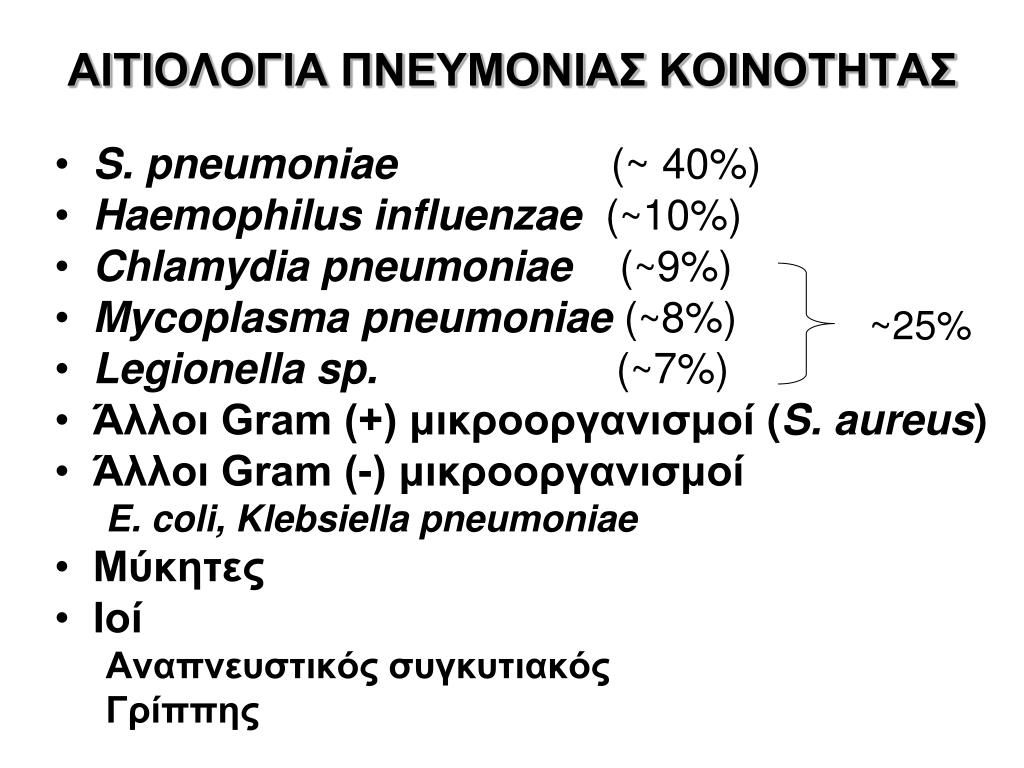 ΑΙΤΙΟΛΟΓΙΑ ΠΝΕΥΜΟΝΙΑΣ ΚΟΙΝΟΤΗΤΑΣ

• S. pneumoniae (~ 40%)
• Haemophilus influenzae (~10%)
• Chlamydia pneumoniae (~9%)
• Mycoplasma pneumoniae (~8%)
• Legionella sp. (~7%)

~25%

• Άλλοι Gram (+) μικροοργανισμοί (S. aureus)
• Άλλοι Gram (-) μικροοργανισμοί
E. coli, Klebsiella pneumoniae
• Μύκητες
• Ιοί
Αναπνευστικός συγκυτιακός
Γρίππης